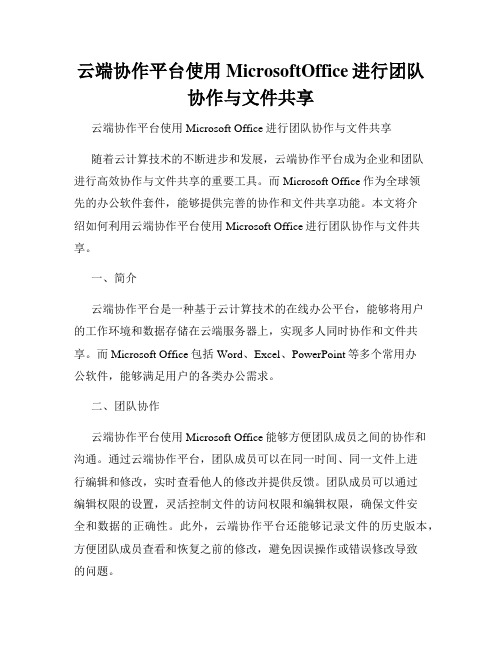 云端协作平台使用 MicrosoftOffice 进行团队协作与文件共享

云端协作平台使用 Microsoft Office 进行团队协作与文件共享

随着云计算技术的不断进步和发展，云端协作平台成为企业和团队进行高效协作与文件共享的重要工具。而 Microsoft Office 作为全球领先的办公软件套件，能够提供完善的协作和文件共享功能。本文将介绍如何利用云端协作平台使用 Microsoft Office 进行团队协作与文件共享。

一、简介

云端协作平台是一种基于云计算技术的在线办公平台，能够将用户的工作环境和数据存储在云端服务器上，实现多人同时协作和文件共享。而 Microsoft Office 包括 Word、Excel、PowerPoint 等多个常用办公软件，能够满足用户的各类办公需求。

二、团队协作

云端协作平台使用 Microsoft Office 能够方便团队成员之间的协作和沟通。通过云端协作平台，团队成员可以在同一时间、同一文件上进行编辑和修改，实时查看他人的修改并提供反馈。团队成员可以通过编辑权限的设置，灵活控制文件的访问权限和编辑权限，确保文件安全和数据的正确性。此外，云端协作平台还能够记录文件的历史版本，方便团队成员查看和恢复之前的修改，避免因误操作或错误修改导致的问题。